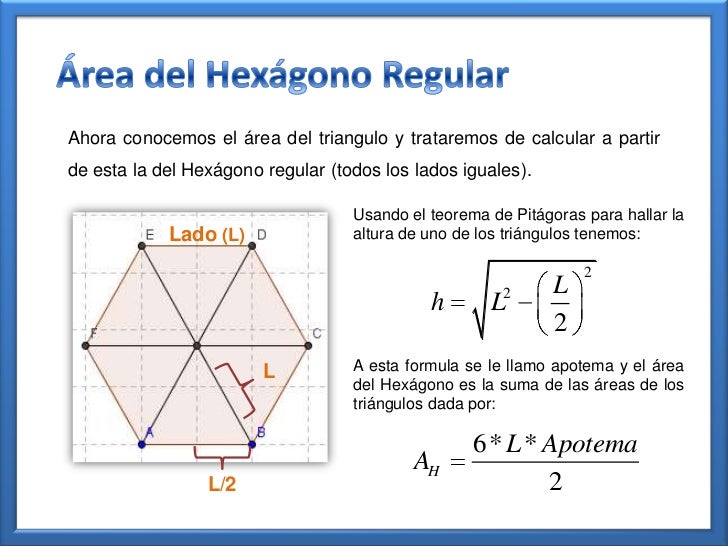 Área del Hexágono Regular

Ahora conocemos el área del triangulo y trataremos de calcular a partir de esta la del Hexágono regular (todos los lados iguales).

E Lado (L) D

F C

L

A B

L/2

Usando el teorema de Pitágoras para hallar la altura de uno de los triángulos tenemos:

$h = \sqrt{L^2 - \left(\frac{L}{2}\right)^2}$

A esta formula se le llamo apotema y el área del Hexágono es la suma de las áreas de los triángulos dada por:

$A_H = \frac{6 * L * Apotema}{2}$